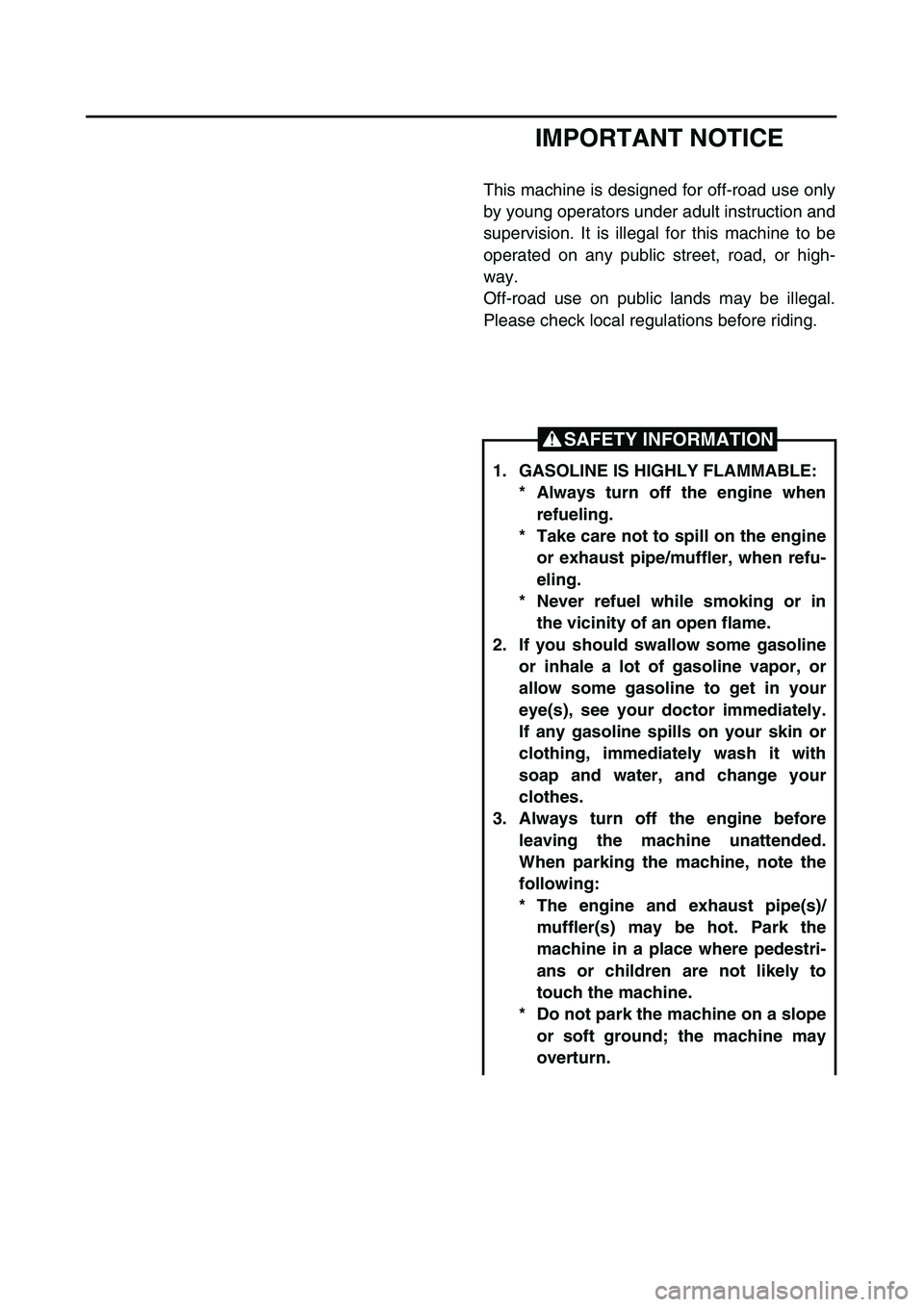 IMPORTANT NOTICE

This machine is designed for off-road use only by young operators under adult instruction and supervision. It is illegal for this machine to be operated on any public street, road, or highway.
Off-road use on public lands may be illegal. Please check local regulations before riding.

SAFETY INFORMATION

1. GASOLINE IS HIGHLY FLAMMABLE:
* Always turn off the engine when refueling.
* Take care not to spill on the engine or exhaust pipe/muffler, when refueling.
* Never refuel while smoking or in the vicinity of an open flame.
2. If you should swallow some gasoline or inhale a lot of gasoline vapor, or allow some gasoline to get in your eye(s), see your doctor immediately. If any gasoline spills on your skin or clothing, immediately wash it with soap and water, and change your clothes.
3. Always turn off the engine before leaving the machine unattended. When parking the machine, note the following:
* The engine and exhaust pipe(s)/muffler(s) may be hot. Park the machine in a place where pedestrians or children are not likely to touch the machine.
* Do not park the machine on a slope or soft ground; the machine may overturn.

carmanualsonline.info